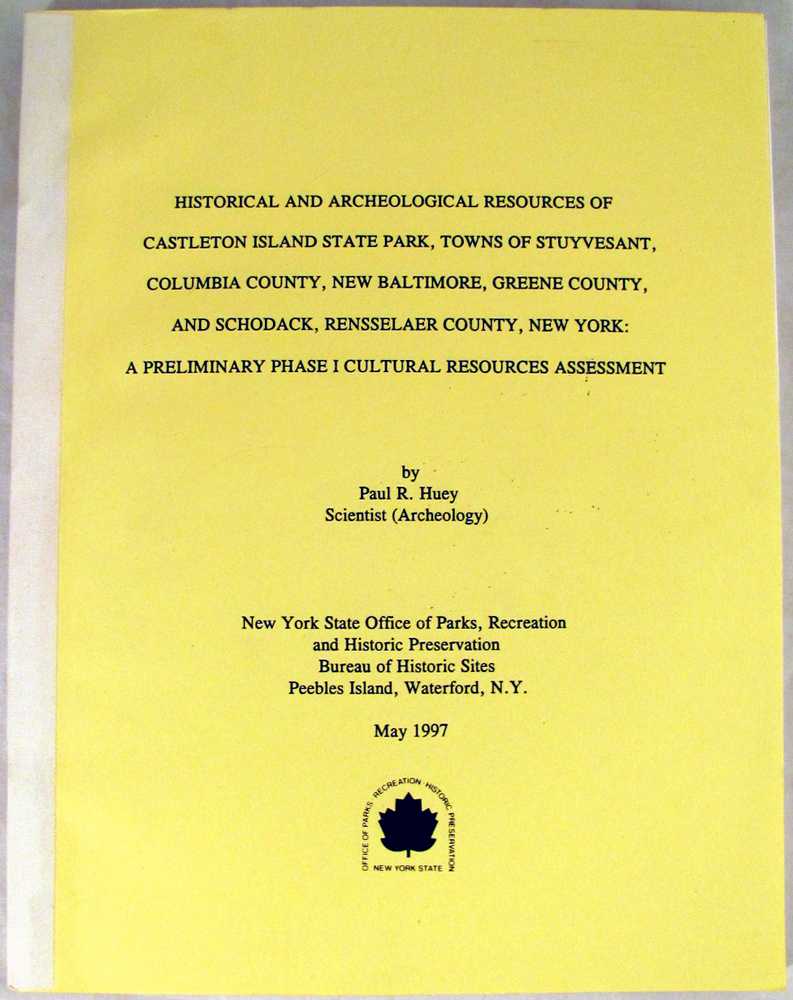 HISTORICAL AND ARCHEOLOGICAL RESOURCES OF CASTLETON ISLAND STATE PARK, TOWNS OF STUYVESANT, COLUMBIA COUNTY, NEW BALTIMORE, GREENE COUNTY, AND SCHODACK, RENSSELAER COUNTY, NEW YORK: A PRELIMINARY PHASE I CULTURAL RESOURCES ASSESSMENT

by
Paul R. Huey
Scientist (Archeology)

New York State Office of Parks, Recreation
and Historic Preservation
Bureau of Historic Sites
Peebles Island, Waterford, N.Y.

May 1997

OFFICE OF PARKS RECREATION HISTORIC PRESERVATION
NEW YORK STATE